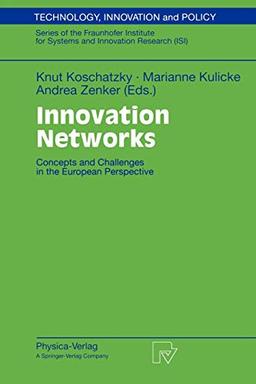 TECHNOLOGY, INNOVATION and POLICY

Series of the Fraunhofer Institute for Systems and Innovation Research (ISI)

Knut Koschatzky · Marianne Kulicke
Andrea Zenker (Eds.)

Innovation Networks

Concepts and Challenges in the European Perspective

Physica-Verlag
A Springer-Verlag Company